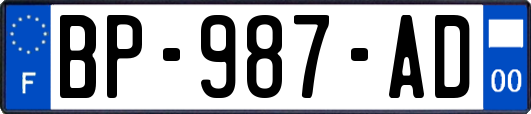 F
BP-987-AD
00